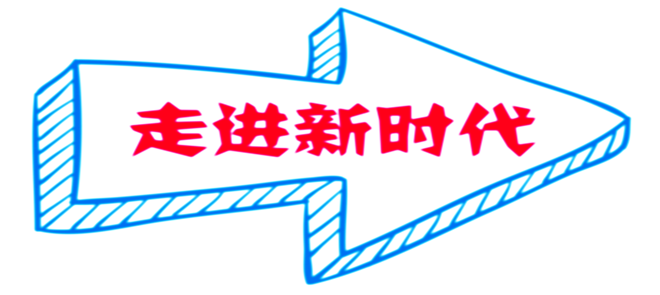 走进新时代